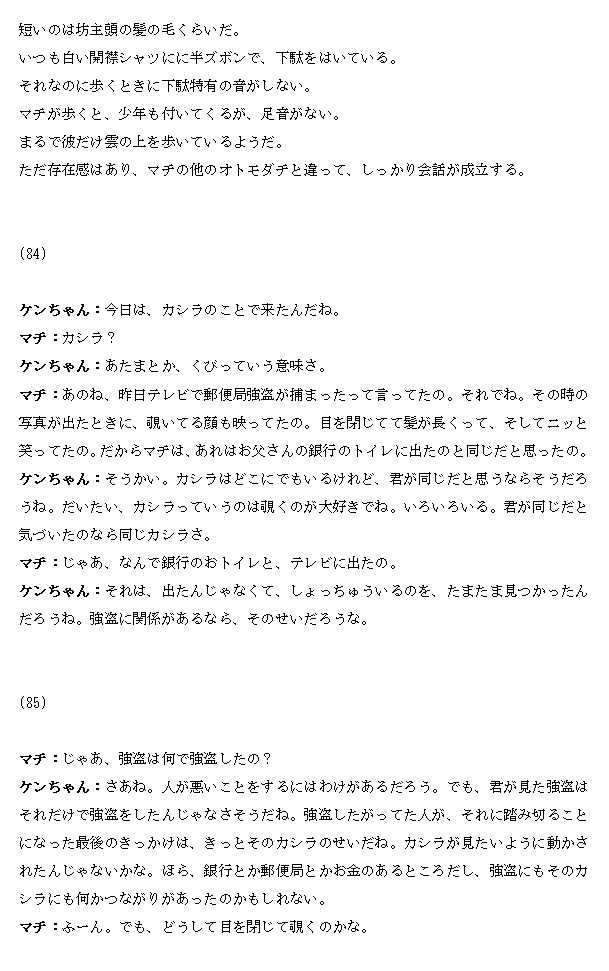 短いのは坊主頭の髪の毛くらいだ。
いつも白い開襟シャツにに半ズボンで、下駄をはいている。
それなのに歩くときに下駄特有の音がしない。
マチが歩くと、少年も付いてくるが、足音がない。
まるで彼だけ雲の上を歩いているようだ。
ただ存在感はあり、マチの他のオトモダチと違って、しっかり会話が成立する。

(84)

ケンちゃん：今日は、カシラのことで来たんだね。
マチ：カシラ？
ケンちゃん：あたまとか、くびっていう意味さ。
マチ：あのね、昨日テレビで郵便局強盗が捕まったって言ってたの。それでね。その時の写真が出たときに、覗いてる顔も映ってたの。目を閉じてて髪が長くって、そしてニッと笑ってたの。だからマチは、あれはお父さんの銀行のトイレに出たのと同じだと思ったの。
ケンちゃん：そうかい。カシラはどこにでもいるけれど、君が同じだと思うならそうだろうね。だいたい、カシラっていうのは覗くのが大好きでね。いろいろいる。君が同じだと気づいたのなら同じカシラさ。
マチ：じゃあ、なんで銀行のおトイレと、テレビに出たの。
ケンちゃん：それは、出たんじゃなくて、しょっちゅういるのを、たまたま見つかったんだろうね。強盗に関係があるなら、そのせいだろうな。

(85)

マチ：じゃあ、強盗は何で強盗したの？
ケンちゃん：さあね。人が悪いことをするにはわけがあるだろう。でも、君が見た強盗はそれだけで強盗をしたんじゃなさそうだね。強盗したがってた人が、それに踏み切ることになった最後のきっかけは、きっとそのカシラのせいだね。カシラが見たいように動かされたんじゃないかな。ほら、銀行とか郵便局とかお金のあるところだし、強盗にもそのカシラにも何かつながりがあったのかもしれない。
マチ：ふーん。でも、どうして目を閉じて覗くのかな。